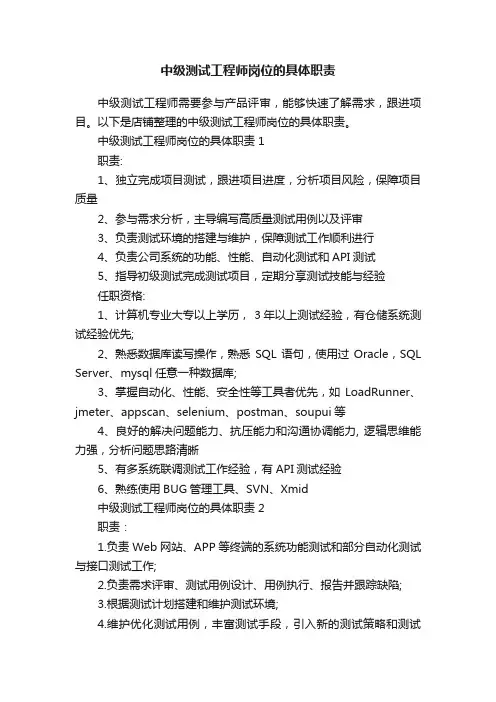 中级测试工程师岗位的具体职责

中级测试工程师需要参与产品评审，能够快速了解需求，跟进项目。以下是店铺整理的中级测试工程师岗位的具体职责。

中级测试工程师岗位的具体职责 1

职责:

1、独立完成项目测试，跟进项目进度，分析项目风险，保障项目质量

2、参与需求分析，主导编写高质量测试用例以及评审

3、负责测试环境的搭建与维护，保障测试工作顺利进行

4、负责公司系统的功能、性能、自动化测试和 API 测试

5、指导初级测试完成测试项目，定期分享测试技能与经验

任职资格:

1、计算机专业大专以上学历， 3 年以上测试经验，有仓储系统测试经验优先;

2、熟悉数据库读写操作，熟悉 SQL 语句，使用过 Oracle，SQL Server、mysql 任意一种数据库;

3、掌握自动化、性能、安全性等工具者优先，如 LoadRunner、jmeter、appscan、selenium、postman、soupui 等

4、良好的解决问题能力、抗压能力和沟通协调能力, 逻辑思维能力强，分析问题思路清晰

5、有多系统联调测试工作经验，有 API 测试经验

6、熟练使用 BUG 管理工具、SVN、Xmid

中级测试工程师岗位的具体职责 2

职责：

1.负责 Web 网站、APP 等终端的系统功能测试和部分自动化测试与接口测试工作;

2.负责需求评审、测试用例设计、用例执行、报告并跟踪缺陷;

3.根据测试计划搭建和维护测试环境;

4.维护优化测试用例，丰富测试手段，引入新的测试策略和测试